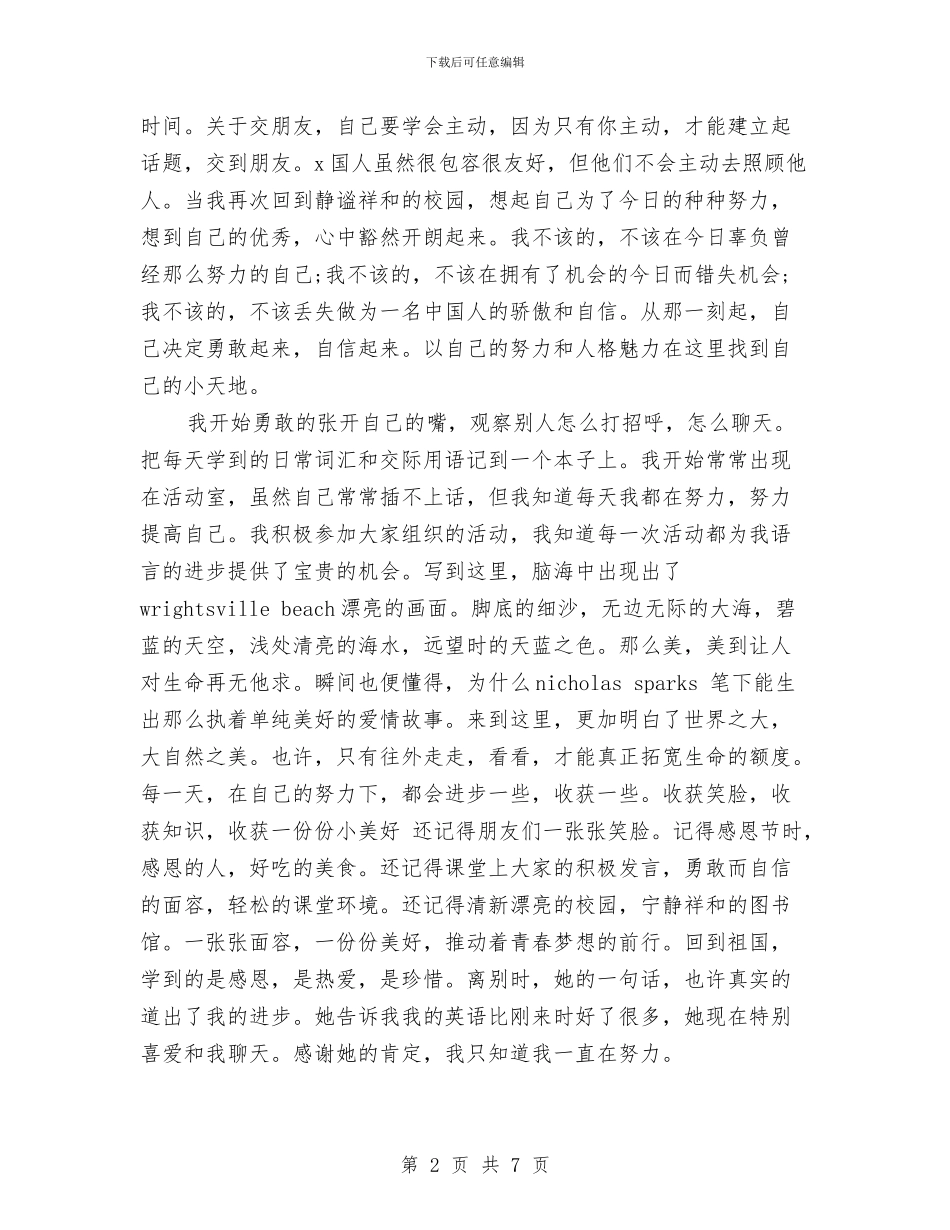 下载后可任意编辑

时间。关于交朋友，自己要学会主动，因为只有你主动，才能建立起话题，交到朋友。x国人虽然很包容很友好，但他们不会主动去照顾他人。当我再次回到静谧祥和的校园，想起自己为了今日的种种努力，想到自己的优秀，心中豁然开朗起来。我不该的，不该在今日辜负曾经那么努力的自己;我不该的，不该在拥有了机会的今日而错失机会;我不该的，不该丢失做为一名中国人的骄傲和自信。从那一刻起，自己决定勇敢起来，自信起来。以自己的努力和人格魅力在这里找到自己的小天地。

我开始勇敢的张开自己的嘴，观察别人怎么打招呼，怎么聊天。把每天学到的日常词汇和交际用语记到一个本子上。我开始常常出现在活动室，虽然自己常常插不上话，但我知道每天我都在努力，努力提高自己。我积极参加大家组织的活动，我知道每一次活动都为我语言的进步提供了宝贵的机会。写到这里，脑海中出现出了wrightsville beach漂亮的画面。脚底的细沙，无边无际的大海，碧蓝的天空，浅处清亮的海水，远望时的天蓝之色。那么美，美到让人对生命再无他求。瞬间也便懂得，为什么nicholas sparks 笔下能生出那么执着单纯美好的爱情故事。来到这里，更加明白了世界之大，大自然之美。也许，只有往外走走，看看，才能真正拓宽生命的额度。每一天，在自己的努力下，都会进步一些，收获一些。收获笑脸，收获知识，收获一份份小美好 还记得朋友们一张张笑脸。记得感恩节时，感恩的人，好吃的美食。还记得课堂上大家的积极发言，勇敢而自信的面容，轻松的课堂环境。还记得清新漂亮的校园，宁静祥和的图书馆。一张张面容，一份份美好，推动着青春梦想的前行。回到祖国，学到的是感恩，是热爱，是珍惜。离别时，她的一句话，也许真实的道出了我的进步。她告诉我我的英语比刚来时好了很多，她现在特别喜爱和我聊天。感谢她的肯定，我只知道我一直在努力。

第 2 页 共 7 页